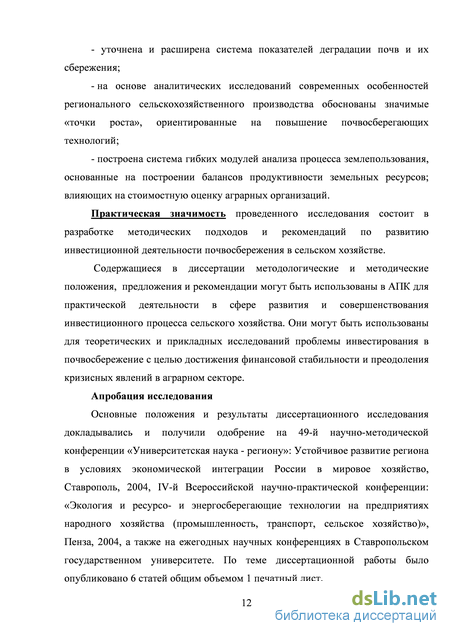 - уточнена и расширена система показателей деградации почв и их сбережения;

- на основе аналитических исследований современных особенностей регионального сельскохозяйственного производства обоснованы значимые «точки роста», ориентированные на повышение почвосберегающих технологий;

- построена система гибких модулей анализа процесса землепользования, основанные на построении балансов продуктивности земельных ресурсов; влияющих на стоимостную оценку аграрных организаций.

Практическая значимость проведенного исследования состоит в разработке методических подходов и рекомендаций по развитию инвестиционной деятельности почвосбережения в сельском хозяйстве.

Содержащиеся в диссертации методологические и методические положения, предложения и рекомендации могут быть использованы в АПК для практической деятельности в сфере развития и совершенствования инвестиционного процесса сельского хозяйства. Они могут быть использованы для теоретических и прикладных исследований проблемы инвестирования в почвосбережение с целью достижения финансовой стабильности и преодоления кризисных явлений в аграрном секторе.

Апробация исследования

Основные положения и результаты диссертационного исследования докладывались и получили одобрение на 49-й научно-методической конференции «Университетская наука - региону»: Устойчивое развитие региона в условиях экономической интеграции России в мировое хозяйство, Ставрополь, 2004, IV-й Всероссийской научно-практической конференции: «Экология и ресурсо- и энергосберегающие технологии на предприятиях народного хозяйства (промышленность, транспорт, сельское хозяйство)», Пенза, 2004, а также на ежегодных научных конференциях в Ставропольском государственном университете. По теме диссертационной работы было опубликовано 6 статей общим объемом 1 печатный лист.

12

dsLib.net
библиотека диссертаций